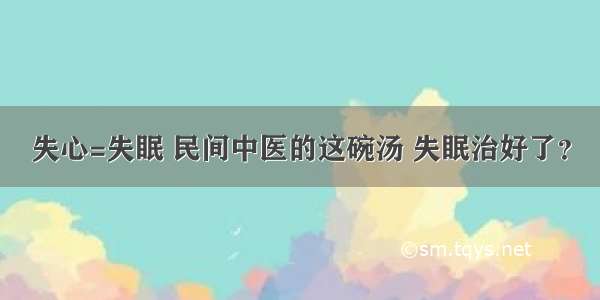 失心=失眠 民间中医的这碗汤 失眠治好了？

©sm.tqys.net